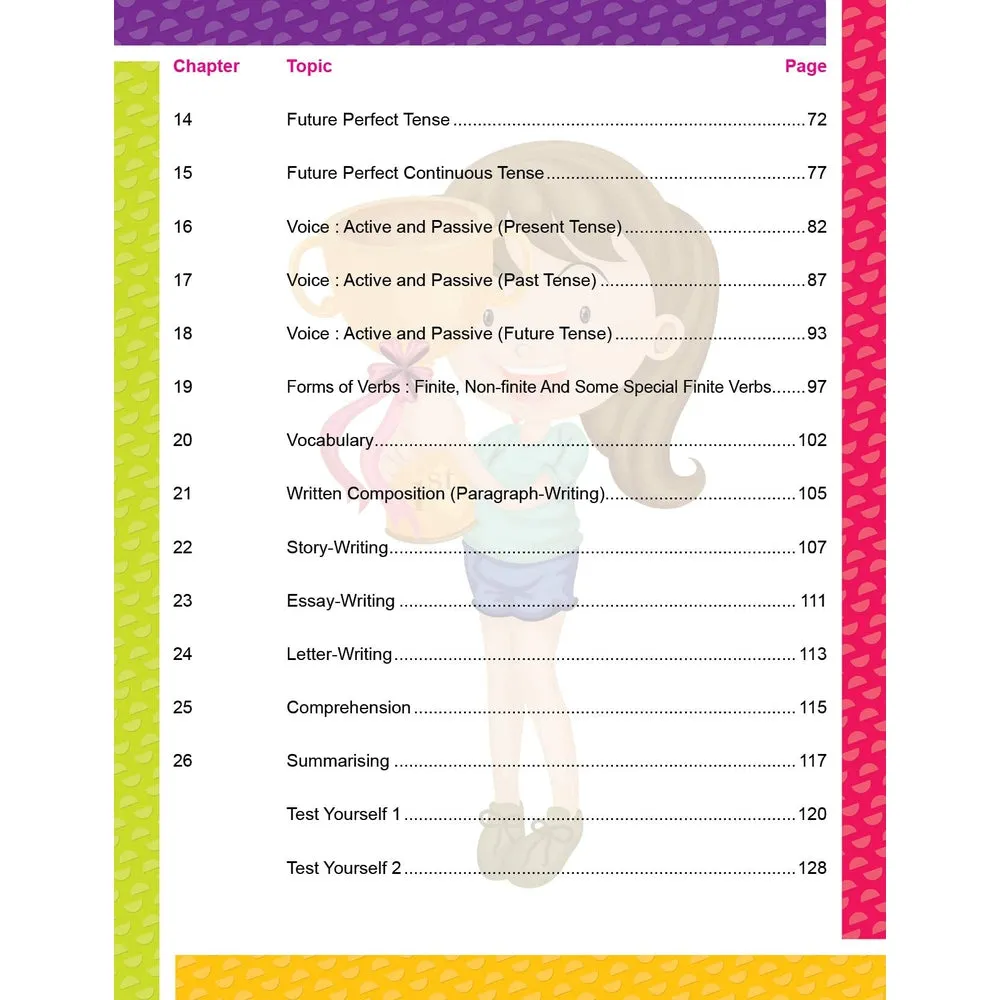 | Chapter | Topic | Page |
|---|---|---|
| 14 | Future Perfect Tense | 72 |
| 15 | Future Perfect Continuous Tense | 77 |
| 16 | Voice : Active and Passive (Present Tense) | 82 |
| 17 | Voice : Active and Passive (Past Tense) | 87 |
| 18 | Voice : Active and Passive (Future Tense) | 93 |
| 19 | Forms of Verbs : Finite, Non-finite And Some Special Finite Verbs | 97 |
| 20 | Vocabulary | 102 |
| 21 | Written Composition (Paragraph-Writing) | 105 |
| 22 | Story-Writing | 107 |
| 23 | Essay-Writing | 111 |
| 24 | Letter-Writing | 113 |
| 25 | Comprehension | 115 |
| 26 | Summarising | 117 |
| | Test Yourself 1 | 120 |
| | Test Yourself 2 | 128 |